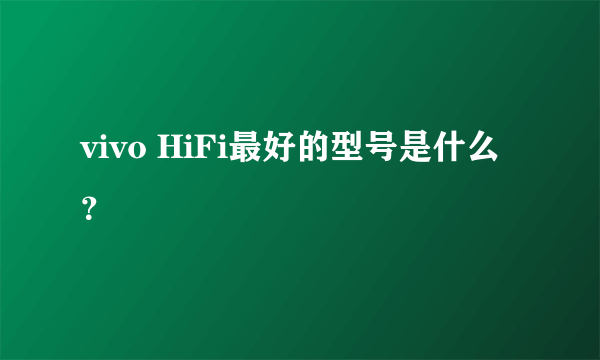 vivo HiFi最好的型号是什么？